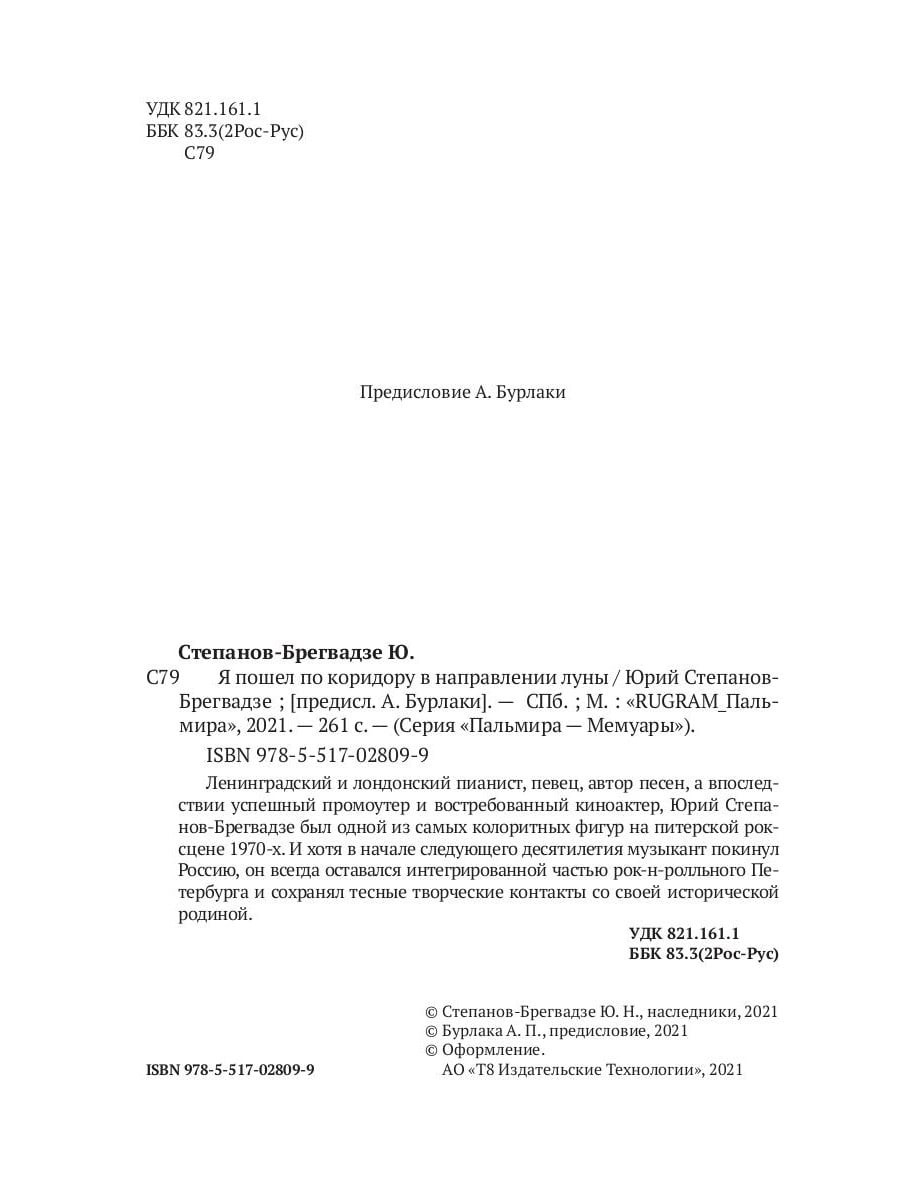 УДК 821.161.1
ББК 83.3(2Рос-Рус)
С79

Предисловие А. Бурлаки

Степанов-Брегвадзе Ю.

С79 Я пошел по коридору в направлении луны / Юрий Степанов-Брегвадзе ; [предисл. А. Бурлаки]. — СПб. ; М. : «RUGRAM_Пальмира», 2021. — 261 с. — (Серия «Пальмира — Мемуары»).

ISBN 978-5-517-02809-9

Ленинградский и лондонский пианист, певец, автор песен, а впоследствии успешный промоутер и востребованный киноактер, Юрий Степанов-Брегвадзе был одной из самых колоритных фигур на питерской рок-сцене 1970-х. И хотя в начале следующего десятилетия музыкант покинул Россию, он всегда оставался интегрированной частью рок-н-ролльного Петербурга и сохранял тесные творческие контакты со своей исторической родиной.

УДК 821.161.1
ББК 83.3(2Рос-Рус)

© Степанов-Брегвадзе Ю. Н., наследники, 2021
© Бурлака А. П., предисловие, 2021
© Оформление.
АО «Т8 Издательские Технологии», 2021

ISBN 978-5-517-02809-9